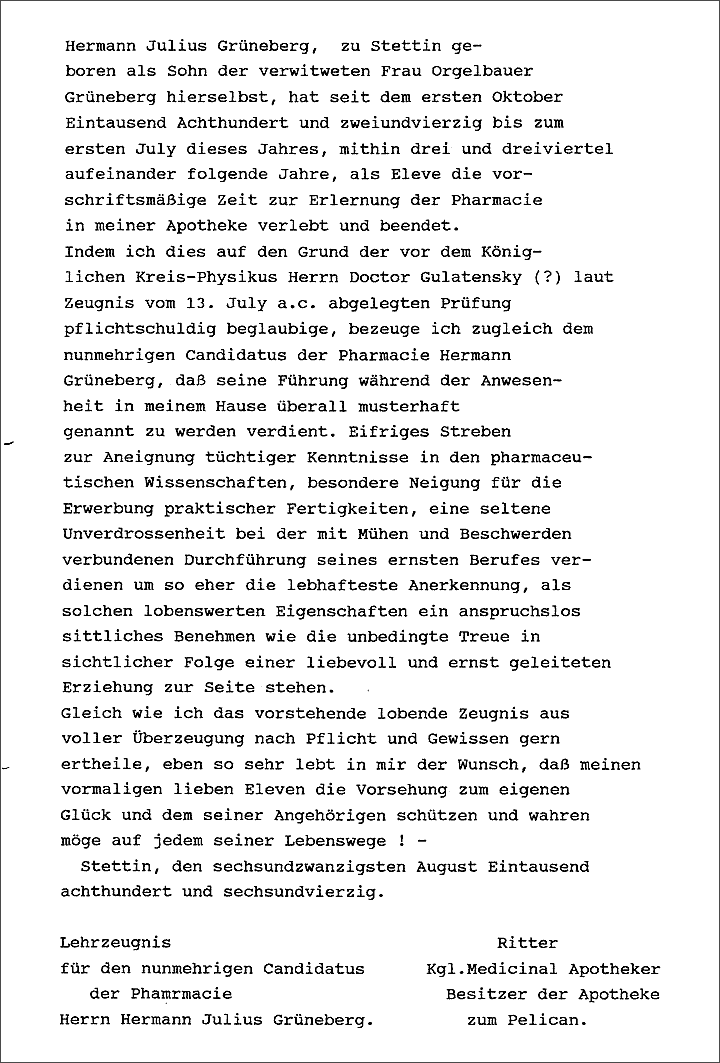 Hermann Julius Grüneberg, zu Stettin geboren als Sohn der verwitweten Frau Orgelbauer Grüneberg hierselbst, hat seit dem ersten Oktober Eintausend Achthundert und zweiundvierzig bis zum ersten July dieses Jahres, mithin drei und dreiviertel aufeinander folgende Jahre, als Eleve die vorschriftsmäßige Zeit zur Erlernung der Pharmacie in meiner Apotheke verlebt und beendet.
Indem ich dies auf den Grund der vor dem Königlichen Kreis-Physikus Herrn Doctor Gulatensky (?) laut Zeugnis vom 13. July a.c. abgelegten Prüfung pflichtschuldig beglaubige, bezeuge ich zugleich dem nunmehrigen Candidatus der Pharmacie Hermann Grüneberg, daß seine Führung während der Anwesenheit in meinem Hause überall musterhaft genannt zu werden verdient. Eifriges Streben zur Aneignung tüchtiger Kenntnisse in den pharmaceutischen Wissenschaften, besondere Neigung für die Erwerbung praktischer Fertigkeiten, eine seltene Unverdrossenheit bei der mit Mühen und Beschwerden verbundenen Durchführung seines ernsten Berufes verdienen um so eher die lebhafteste Anerkennung, als solchen lobenswerten Eigenschaften ein anspruchslos sittliches Benehmen wie die unbedingte Treue in sichtlicher Folge einer liebevoll und ernst geleiteten Erziehung zur Seite stehen.
Gleich wie ich das vorstehende lobende Zeugnis aus voller Überzeugung nach Pflicht und Gewissen gern ertheile, eben so sehr lebt in mir der Wunsch, daß meinen vormaligen lieben Eleven die Vorsehung zum eigenen Glück und dem seiner Angehörigen schützen und wahren möge auf jedem seiner Lebenswege ! -
Stettin, den sechsundzwanzigsten August Eintausend achthundert und sechsundvierzig.

Lehrzeugnis
für den nunmehrigen Candidatus
der Phamrmacie
Herrn Hermann Julius Grüneberg.

Ritter
Kgl.Medicinal Apotheker
Besitzer der Apotheke
zum Pelican.